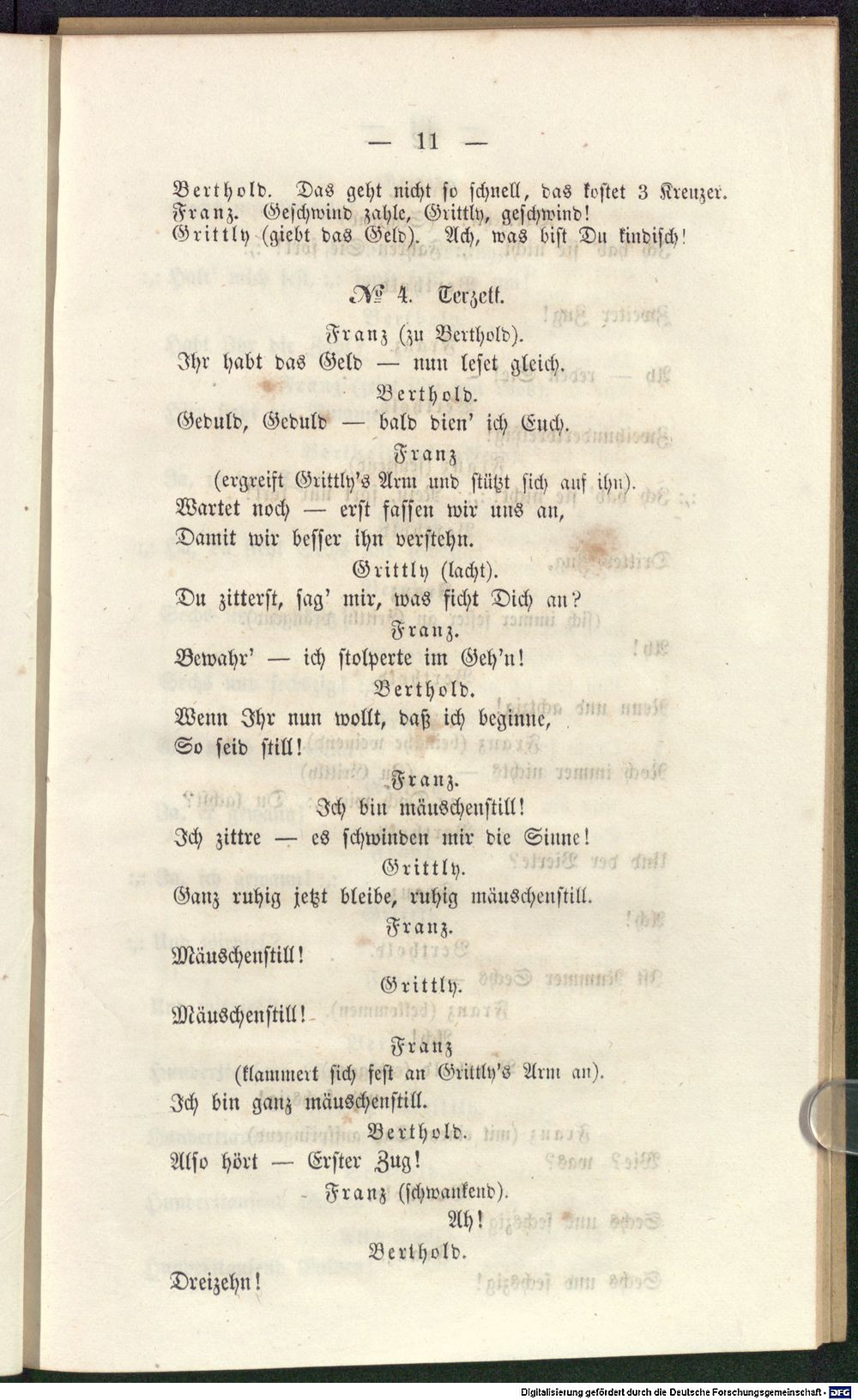 — 11 —

Berthold. Das geht nicht so schnell, das kostet 3 Kreuzer.
Franz. Geschwind zahle, Grittly, geschwind!
Grittly (giebt das Geld). Ach, was bist Du kindisch!

№ 4. Terzett.

Franz (zu Berthold).
Ihr habt das Geld — nun leset gleich.
Berthold.
Geduld, Geduld — bald dien' ich Euch.
Franz
(ergreift Grittly's Arm und stützt sich auf ihn).
Wartet noch — erst fassen wir uns an,
Damit wir besser ihn verstehn.
Grittly (lacht).
Du zitterst, sag' mir, was ficht Dich an?
Franz.
Bewahr' — ich stolperte im Geh'n!
Berthold.
Wenn Ihr nun wollt, daß ich beginne,
So seid still!
Franz.
Ich bin mäuschenstill!
Ich zittre — es schwinden mir die Sinne!
Grittly.
Ganz ruhig jetzt bleibe, ruhig mäuschenstill.
Franz.
Mäuschenstill!
Grittly.
Mäuschenstill!
Franz
(klammert sich fest an Grittly's Arm an).
Ich bin ganz mäuschenstill.
Berthold.
Also hört — Erster Zug!
Franz (schwankend).
Ah!
Berthold.
Dreizehn!

Digitalisierung gefördert durch die Deutsche Forschungsgemeinschaft · DFG